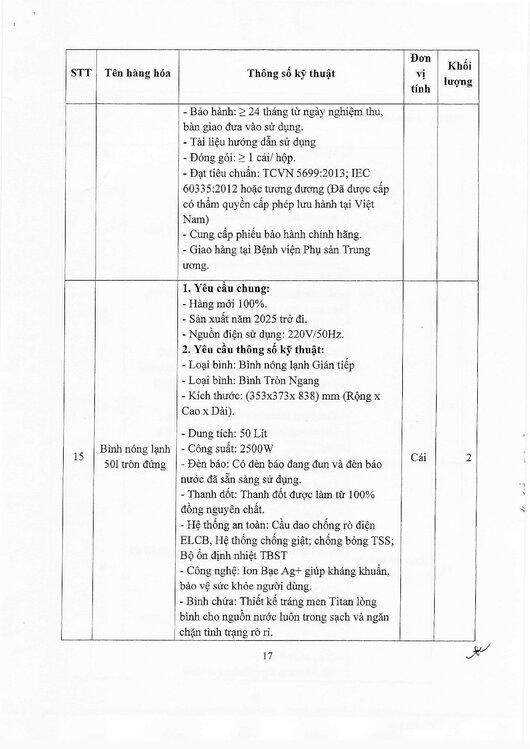 | STT | Tên hàng hóa | Thông số kỹ thuật | Đơn vị tính | Khối lượng |
|---|---|---|---|---|
| | | - Bảo hành: ≥ 24 tháng từ ngày nghiệm thu, bàn giao đưa vào sử dụng.<br>- Tài liệu hướng dẫn sử dụng<br>- Đóng gói: ≥ 1 cái/ hộp.<br>- Đạt tiêu chuẩn: TCVN 5699:2013; IEC 60335:2012 hoặc tương đương (Đã được cấp có thẩm quyền cấp phép lưu hành tại Việt Nam)<br>- Cung cấp phiếu bảo hành chính hãng.<br>- Giao hàng tại Bệnh viện Phụ sản Trung ương. | | |
| 15 | Bình nóng lạnh 50l tròn đứng | **1. Yêu cầu chung:**<br>- Hàng mới 100%.<br>- Sản xuất năm 2025 trở đi.<br>- Nguồn điện sử dụng: 220V/50Hz.<br>**2. Yêu cầu thông số kỹ thuật:**<br>- Loại bình: Bình nóng lạnh Gián tiếp<br>- Loại bình: Bình Tròn Ngang<br>- Kích thước: (353x373x 838) mm (Rộng x Cao x Dài).<br>- Dung tích: 50 Lít<br>- Công suất: 2500W<br>- Đèn báo: Có đèn báo đang đun và đèn báo nước đã sẵn sàng sử dụng.<br>- Thanh đốt: Thanh đốt được làm từ 100% đồng nguyên chất.<br>- Hệ thống an toàn: Cầu dao chống rò điện ELCB, Hệ thống chống giật; chống bỏng TSS; Bộ ổn định nhiệt TBST<br>- Công nghệ: Ion Bạc Ag+ giúp kháng khuẩn, bảo vệ sức khỏe người dùng.<br>- Bình chứa: Thiết kế tráng men Titan lòng bình cho nguồn nước luôn trong sạch và ngăn chặn tình trạng rò rỉ. | Cái | 2 |

17